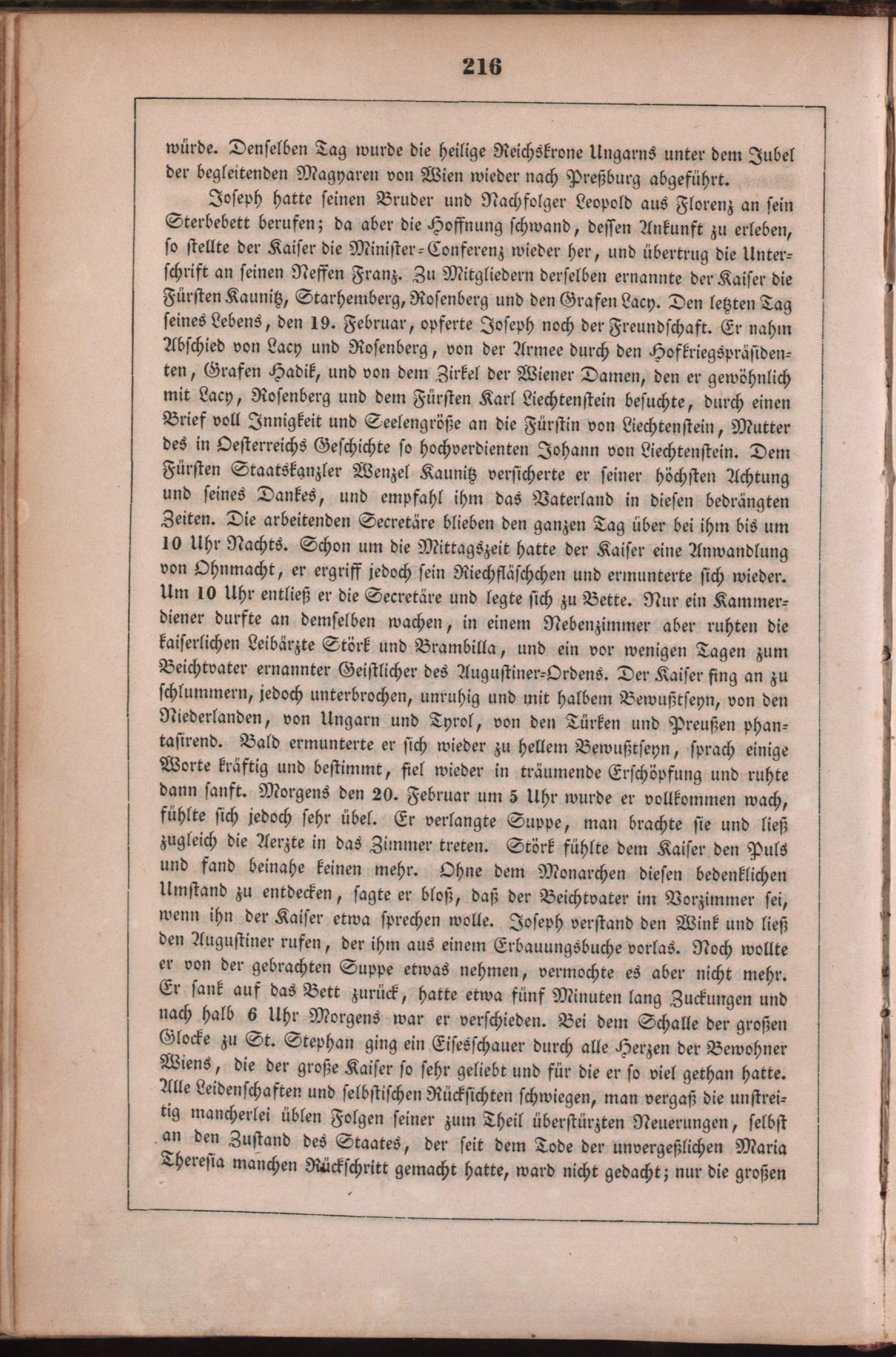 216

würde. Denselben Tag wurde die heilige Reichskrone Ungarns unter dem Jubel der begleitenden Magyaren von Wien wieder nach Preßburg abgeführt.

Joseph hatte seinen Bruder und Nachfolger Leopold aus Florenz an sein Sterbebett berufen; da aber die Hoffnung schwand, dessen Ankunft zu erleben, so stellte der Kaiser die Minister-Conferenz wieder her, und übertrug die Unterschrift an seinen Neffen Franz. Zu Mitgliedern derselben ernannte der Kaiser die Fürsten Kaunitz, Starhemberg, Rosenberg und den Grafen Lacy. Den letzten Tag seines Lebens, den 19. Februar, opferte Joseph noch der Freundschaft. Er nahm Abschied von Lacy und Rosenberg, von der Armee durch den Hofkriegspräsidenten, Grafen Hadik, und von dem Zirkel der Wiener Damen, den er gewöhnlich mit Lacy, Rosenberg und dem Fürsten Karl Liechtenstein besuchte, durch einen Brief voll Innigkeit und Seelengröße an die Fürstin von Liechtenstein, Mutter des in Oesterreichs Geschichte so hochverdienten Johann von Liechtenstein. Dem Fürsten Staatskanzler Wenzel Kaunitz versicherte er seiner höchsten Achtung und seines Dankes, und empfahl ihm das Vaterland in diesen bedrängten Zeiten. Die arbeitenden Secretäre blieben den ganzen Tag über bei ihm bis um 10 Uhr Nachts. Schon um die Mittagszeit hatte der Kaiser eine Anwandlung von Ohnmacht, er ergriff jedoch sein Riechfläschchen und ermunterte sich wieder. Um 10 Uhr entließ er die Secretäre und legte sich zu Bette. Nur ein Kammerdiener durfte an demselben wachen, in einem Nebenzimmer aber ruhten die kaiserlichen Leibärzte Störk und Brambilla, und ein vor wenigen Tagen zum Beichtvater ernannter Geistlicher des Augustiner-Ordens. Der Kaiser fing an zu schlummern, jedoch unterbrochen, unruhig und mit halbem Bewußtseyn, von den Niederlanden, von Ungarn und Tyrol, von den Türken und Preußen phantasirend. Bald ermunterte er sich wieder zu hellem Bewußtseyn, sprach einige Worte kräftig und bestimmt, fiel wieder in träumende Erschöpfung und ruhte dann sanft. Morgens den 20. Februar um 5 Uhr wurde er vollkommen wach, fühlte sich jedoch sehr übel. Er verlangte Suppe, man brachte sie und ließ zugleich die Aerzte in das Zimmer treten. Störk fühlte dem Kaiser den Puls und fand beinahe keinen mehr. Ohne dem Monarchen diesen bedenklichen Umstand zu entdecken, sagte er bloß, daß der Beichtvater im Vorzimmer sei, wenn ihn der Kaiser etwa sprechen wolle. Joseph verstand den Wink und ließ den Augustiner rufen, der ihm aus einem Erbauungsbuche vorlas. Noch wollte er von der gebrachten Suppe etwas nehmen, vermochte es aber nicht mehr. Er sank auf das Bett zurück, hatte etwa fünf Minuten lang Zuckungen und nach halb 6 Uhr Morgens war er verschieden. Bei dem Schalle der großen Glocke zu St. Stephan ging ein Eisesschauer durch alle Herzen der Bewohner Wiens, die der große Kaiser so sehr geliebt und für die er so viel gethan hatte. Alle Leidenschaften und selbstischen Rücksichten schwiegen, man vergaß die unstreitig mancherlei üblen Folgen seiner zum Theil überstürzten Neuerungen, selbst an den Zustand des Staates, der seit dem Tode der unvergeßlichen Maria Theresia manchen Rückschritt gemacht hatte, ward nicht gedacht; nur die großen